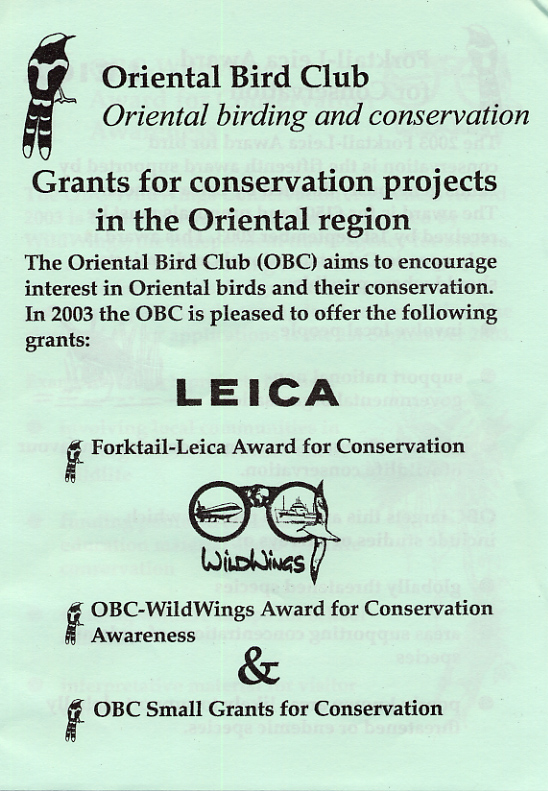 Oriental Bird Club
Oriental birding and conservation

Grants for conservation projects in the Oriental region

The Oriental Bird Club (OBC) aims to encourage interest in Oriental birds and their conservation. In 2003 the OBC is pleased to offer the following grants:

LEICA

Forktail-Leica Award for Conservation

WildWings

OBC-WildWings Award for Conservation Awareness

&

OBC Small Grants for Conservation